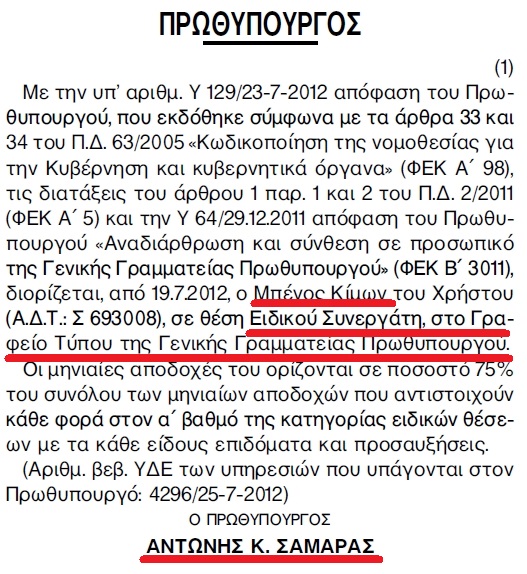 ΠΡΩΘΥΠΟΥΡΓΟΣ

(1)

Με την υπ' αριθμ. Υ 129/23-7-2012 απόφαση του Πρωθυπουργού, που εκδόθηκε σύμφωνα με τα άρθρα 33 και 34 του Π.Δ. 63/2005 «Κωδικοποίηση της νομοθεσίας για την Κυβέρνηση και κυβερνητικά όργανα» (ΦΕΚ Α΄ 98), τις διατάξεις του άρθρου 1 παρ. 1 και 2 του Π.Δ. 2/2011 (ΦΕΚ Α΄ 5) και την Υ 64/29.12.2011 απόφαση του Πρωθυπουργού «Αναδιάρθρωση και σύνθεση σε προσωπικό της Γενικής Γραμματείας Πρωθυπουργού» (ΦΕΚ Β΄ 3011), διορίζεται, από 19.7.2012, ο Μπένος Κίμων του Χρήστου (Α.Δ.Τ.: Σ 693008), σε θέση Ειδικού Συνεργάτη, στο Γραφείο Τύπου της Γενικής Γραμματείας Πρωθυπουργού.

Οι μηνιαίες αποδοχές του ορίζονται σε ποσοστό 75% του συνόλου των μηνιαίων αποδοχών που αντιστοιχούν κάθε φορά στον α΄ βαθμό της κατηγορίας ειδικών θέσεων με τα κάθε είδους επιδόματα και προσαυξήσεις.

(Αριθμ. βεβ. ΥΔΕ των υπηρεσιών που υπάγονται στον Πρωθυπουργό: 4296/25-7-2012)

Ο ΠΡΩΘΥΠΟΥΡΓΟΣ

ΑΝΤΩΝΗΣ Κ. ΣΑΜΑΡΑΣ